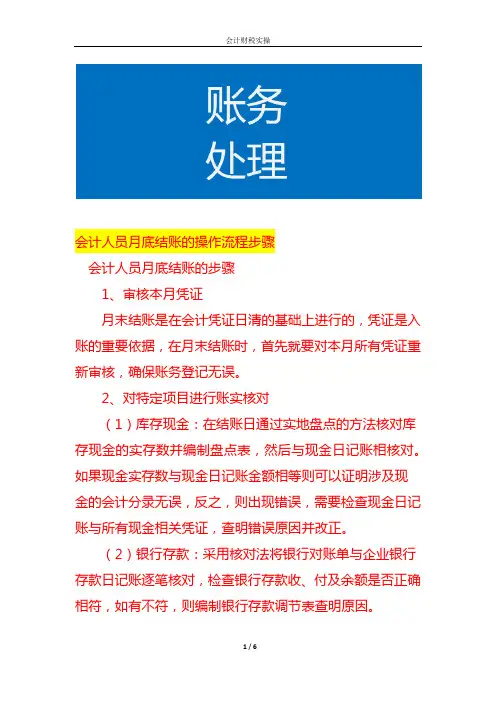 会计财税实操

账务
处理

会计人员月底结账的操作流程步骤

会计人员月底结账的步骤

1、审核本月凭证

月末结账是在会计凭证日清的基础上进行的，凭证是入账的重要依据，在月末结账时，首先就要对本月所有凭证重新审核，确保账务登记无误。

2、对特定项目进行账实核对

（1）库存现金：在结账日通过实地盘点的方法核对库存现金的实存数并编制盘点表，然后与现金日记账相核对。如果现金实存数与现金日记账金额相等则可以证明涉及现金的会计分录无误，反之，则出现错误，需要检查现金日记账与所有现金相关凭证，查明错误原因并改正。

（2）银行存款：采用核对法将银行对账单与企业银行存款日记账逐笔核对，检查银行存款收、付及余额是否正确相符，如有不符，则编制银行存款调节表查明原因。

1 / 6